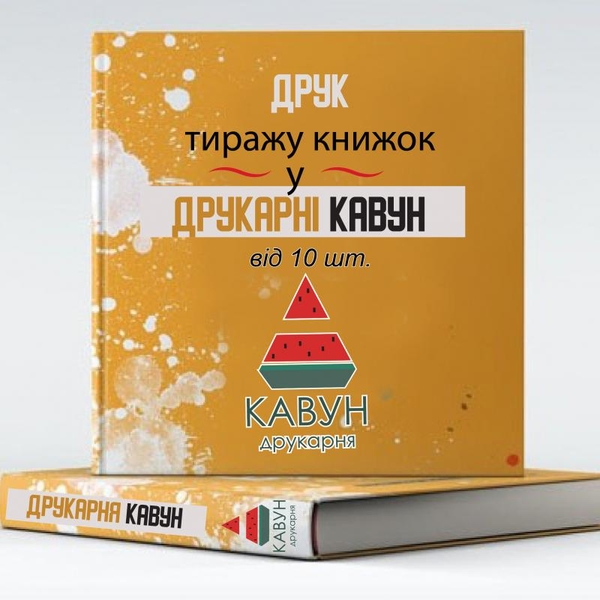 ДРУК
тиражу книжок
у
ДРУКАРНІ КАВУН
від 10 шт.

КАВУН
друкарня

ДРУКАРНЯ КАВУН

КАВУН
друкарня